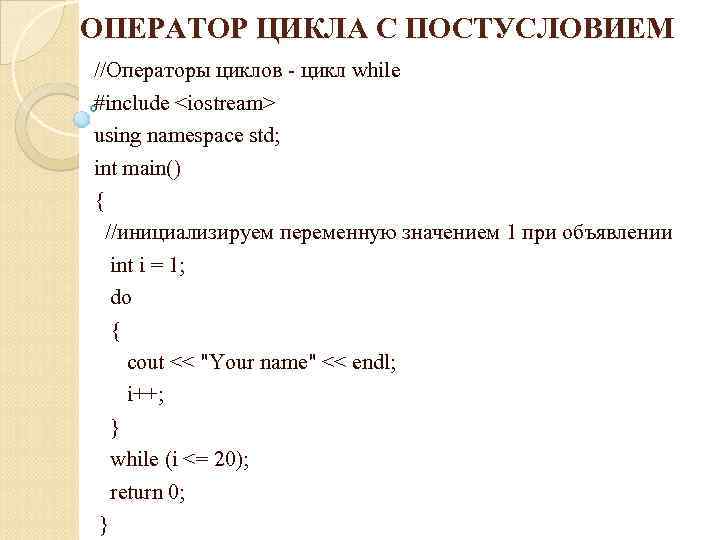 ОПЕРАТОР ЦИКЛА С ПОСТУСЛОВИЕМ

//Операторы циклов - цикл while
#include <iostream>
using namespace std;
int main()
{
  //инициализируем переменную значением 1 при объявлении
  int i = 1;
  do
  {
    cout << "Your name" << endl;
    i++;
  }
  while (i <= 20);
  return 0;
}